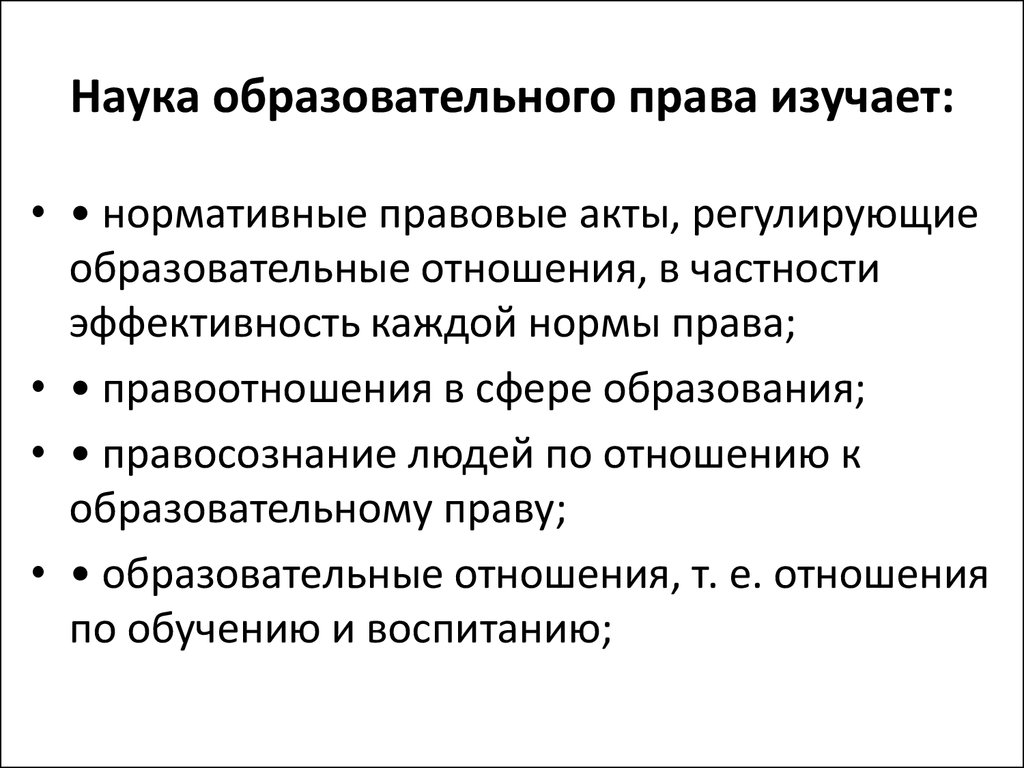 Наука образовательного права изучает:

• • нормативные правовые акты, регулирующие образовательные отношения, в частности эффективность каждой нормы права;
• • правоотношения в сфере образования;
• • правосознание людей по отношению к образовательному праву;
• • образовательные отношения, т. е. отношения по обучению и воспитанию;